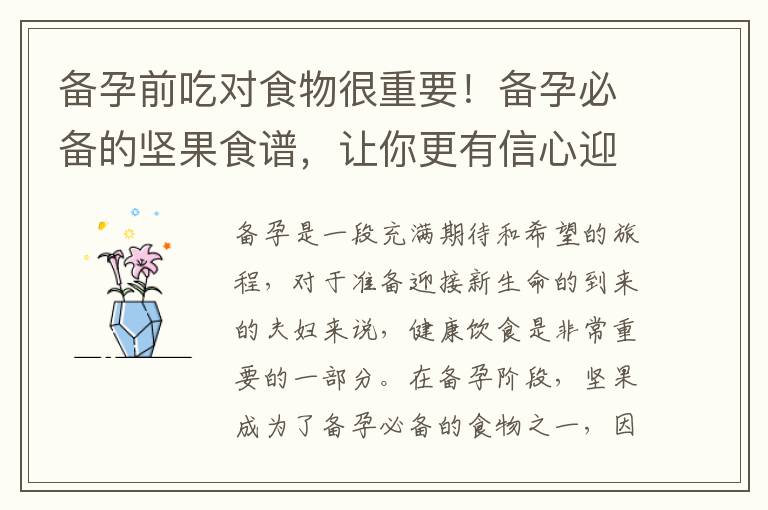 备孕前吃对食物很重要！备孕必备的坚果食谱，让你更有信心迎

备孕是一段充满期待和希望的旅程，对于准备迎接新生命的到来的夫妇来说，健康饮食是非常重要的一部分。在备孕阶段，坚果成为了备孕必备的食物之一，因